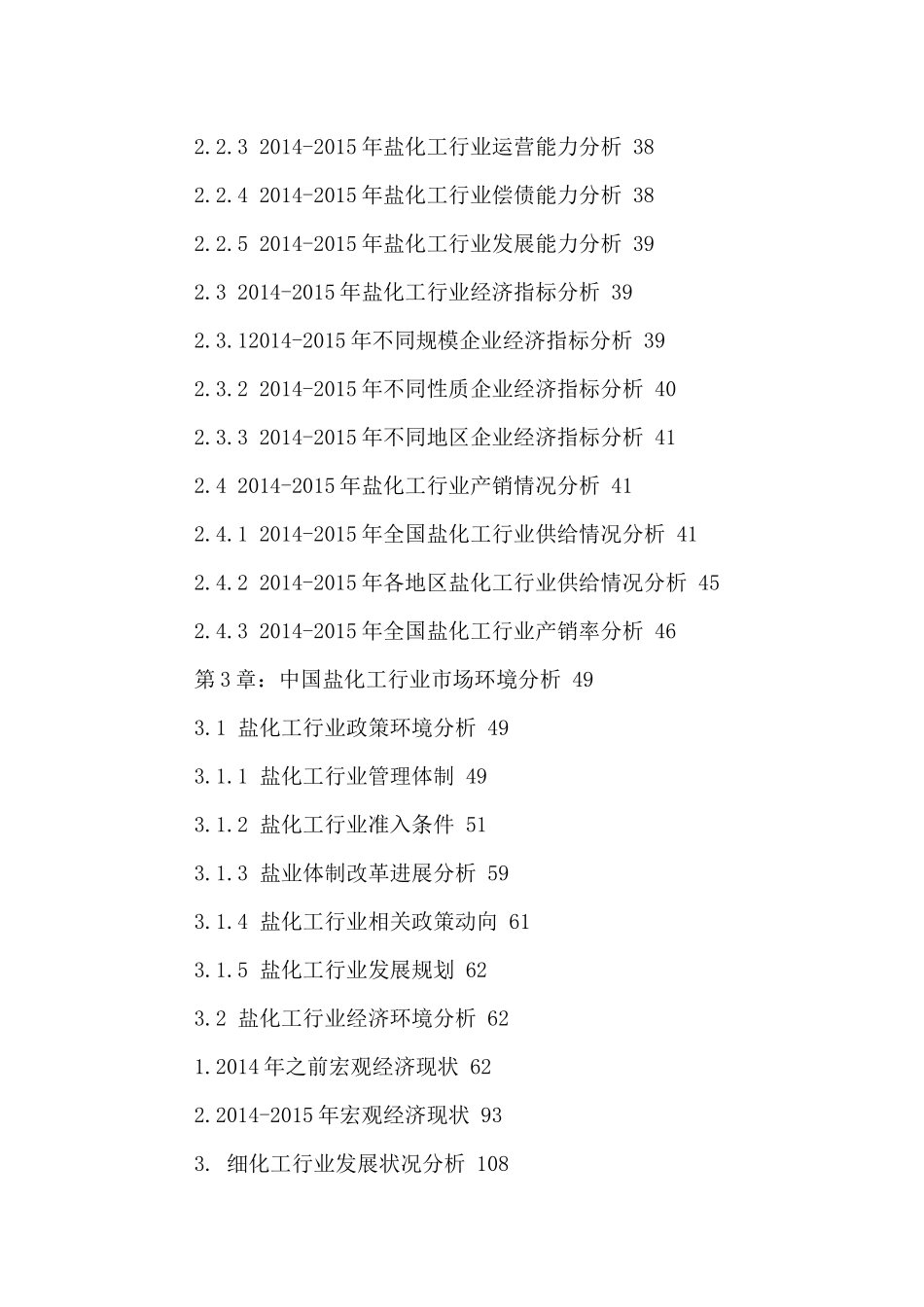 2.2.3 2014-2015年盐化工行业运营能力分析 38

2.2.4 2014-2015年盐化工行业偿债能力分析 38

2.2.5 2014-2015年盐化工行业发展能力分析 39

2.3 2014-2015年盐化工行业经济指标分析 39

2.3.12014-2015年不同规模企业经济指标分析 39

2.3.2 2014-2015年不同性质企业经济指标分析 40

2.3.3 2014-2015年不同地区企业经济指标分析 41

2.4 2014-2015年盐化工行业产销情况分析 41

2.4.1 2014-2015年全国盐化工行业供给情况分析 41

2.4.2 2014-2015年各地区盐化工行业供给情况分析 45

2.4.3 2014-2015年全国盐化工行业产销率分析 46

第3章：中国盐化工行业市场环境分析 49

3.1 盐化工行业政策环境分析 49

3.1.1 盐化工行业管理体制 49

3.1.2 盐化工行业准入条件 51

3.1.3 盐业体制改革进展分析 59

3.1.4 盐化工行业相关政策动向 61

3.1.5 盐化工行业发展规划 62

3.2 盐化工行业经济环境分析 62

1.2014年之前宏观经济现状 62

2.2014-2015年宏观经济现状 93

3. 细化工行业发展状况分析 108